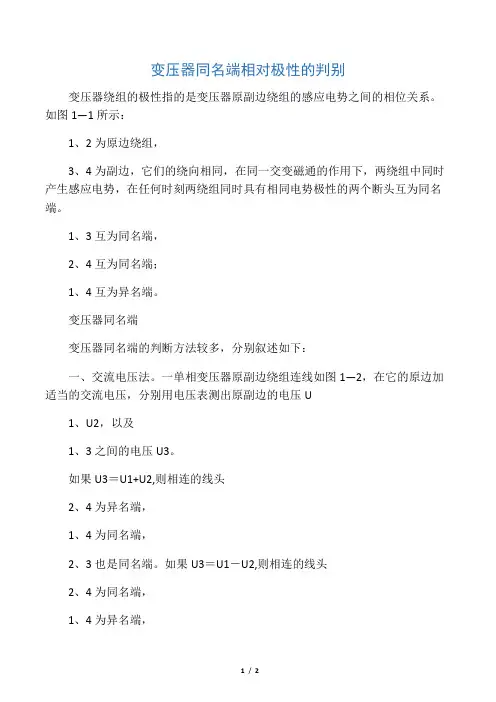 变压器同名端相对极性的判别

变压器绕组的极性指的是变压器原副边绕组的感应电势之间的相位关系。如图 1—1 所示：

1、2 为原边绕组，

3、4 为副边，它们的绕向相同，在同一交变磁通的作用下，两绕组中同时产生感应电势，在任何时刻两绕组同时具有相同电势极性的两个断头互为同名端。

1、3 互为同名端，

2、4 互为同名端；

1、4 互为异名端。

变压器同名端

变压器同名端的判断方法较多，分别叙述如下：

一、交流电压法。一单相变压器原副边绕组连线如图 1—2，在它的原边加适当的交流电压，分别用电压表测出原副边的电压 U

1、U2，以及

1、3 之间的电压 U3。

如果 U3＝U1+U2,则相连的线头

2、4 为异名端，

1、4 为同名端，

2、3 也是同名端。如果 U3＝U1－U2,则相连的线头

2、4 为同名端，

1、4 为异名端，

1 / 2